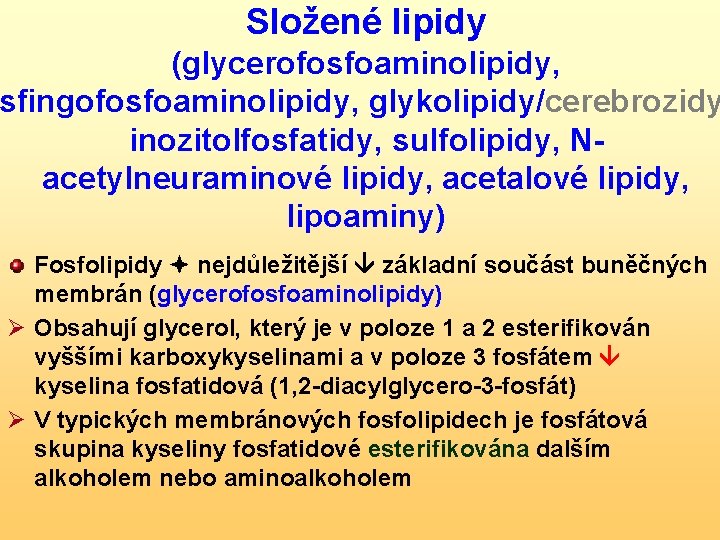 Složené lipidy

(glycerofosfoaminolipidy, sfingofosfoaminolipidy, glykolipidy/cerebrozidy inozitolfosfatidy, sulfolipidy, N-acetylneuraminové lipidy, acetalové lipidy, lipoaminy)

Fosfolipidy ✦ nejdůležitější ↓ základní součást buněčných membrán (glycerofosfoaminolipidy)

➢ Obsahují glycerol, který je v poloze 1 a 2 esterifikován vyššími karboxykyselinami a v poloze 3 fosfátem ↓ kyselina fosfatidová (1,2-diacylglycero-3-fosfát)

➢ V typických membránových fosfolipidech je fosfátová skupina kyseliny fosfatidové esterifikována dalším alkoholem nebo aminoalkoholem